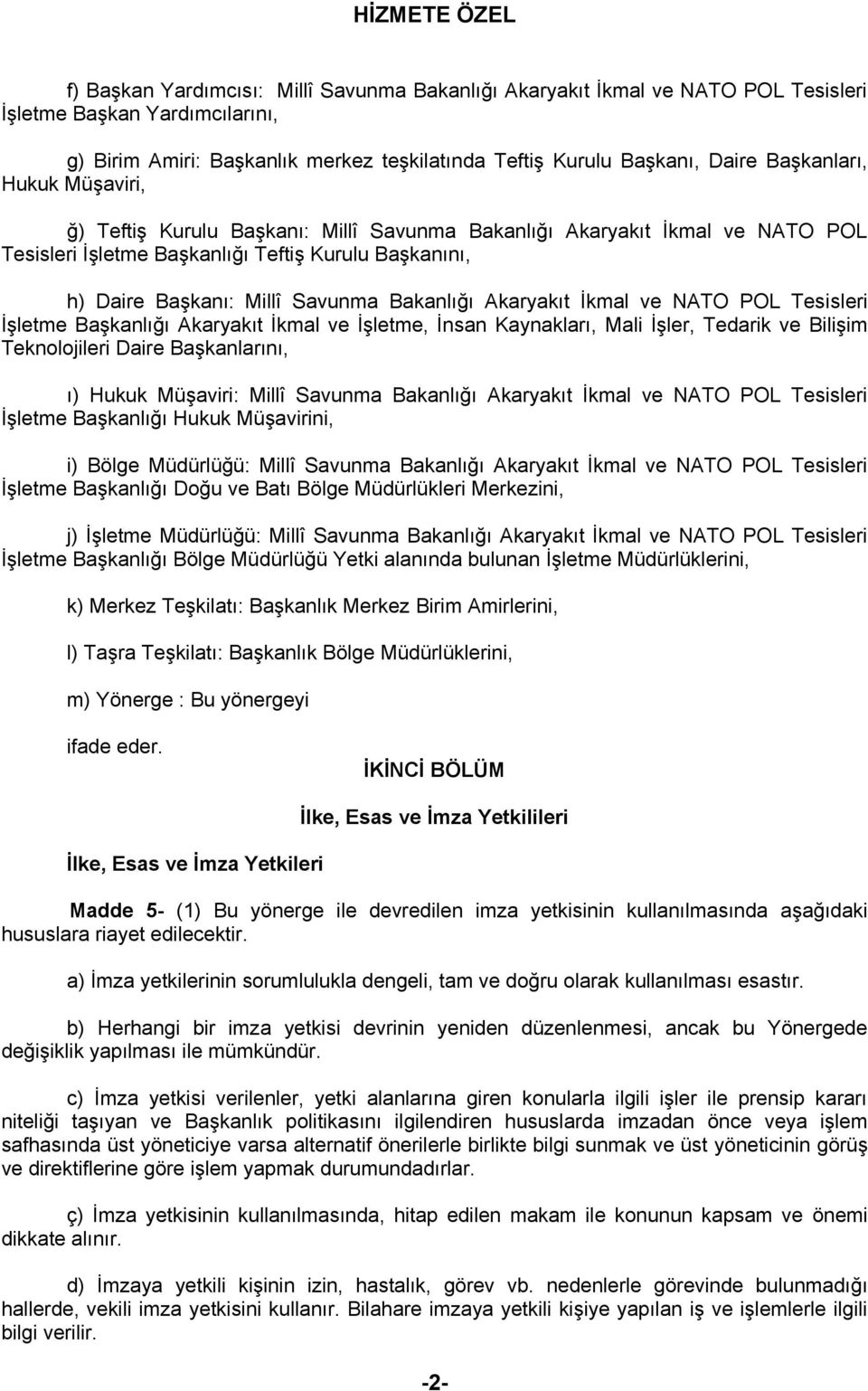 HİZMETE ÖZEL

f) Başkan Yardımcısı: Millî Savunma Bakanlığı Akaryakıt İkmal ve NATO POL Tesisleri İşletme Başkan Yardımcılarını,

g) Birim Amiri: Başkanlık merkez teşkilatında Teftiş Kurulu Başkanı, Daire Başkanları, Hukuk Müşaviri,

ğ) Teftiş Kurulu Başkanı: Millî Savunma Bakanlığı Akaryakıt İkmal ve NATO POL Tesisleri İşletme Başkanlığı Teftiş Kurulu Başkanını,

h) Daire Başkanı: Millî Savunma Bakanlığı Akaryakıt İkmal ve NATO POL Tesisleri İşletme Başkanlığı Akaryakıt İkmal ve İşletme, İnsan Kaynakları, Mali İşler, Tedarik ve Bilişim Teknolojileri Daire Başkanlarını,

ı) Hukuk Müşaviri: Millî Savunma Bakanlığı Akaryakıt İkmal ve NATO POL Tesisleri İşletme Başkanlığı Hukuk Müşavirini,

i) Bölge Müdürlüğü: Millî Savunma Bakanlığı Akaryakıt İkmal ve NATO POL Tesisleri İşletme Başkanlığı Doğu ve Batı Bölge Müdürlükleri Merkezini,

j) İşletme Müdürlüğü: Millî Savunma Bakanlığı Akaryakıt İkmal ve NATO POL Tesisleri İşletme Başkanlığı Bölge Müdürlüğü Yetki alanında bulunan İşletme Müdürlüklerini,

k) Merkez Teşkilatı: Başkanlık Merkez Birim Amirlerini,

l) Taşra Teşkilatı: Başkanlık Bölge Müdürlüklerini,

m) Yönerge : Bu yönergeyi

ifade eder.

İKİNCİ BÖLÜM

İlke, Esas ve İmza Yetkilileri

İlke, Esas ve İmza Yetkileri

Madde 5- (1) Bu yönerge ile devredilen imza yetkisinin kullanılmasında aşağıdaki hususlara riayet edilecektir.

a) İmza yetkilerinin sorumlulukla dengeli, tam ve doğru olarak kullanılması esastır.

b) Herhangi bir imza yetkisi devrinin yeniden düzenlenmesi, ancak bu Yönergede değişiklik yapılması ile mümkündür.

c) İmza yetkisi verilenler, yetki alanlarına giren konularla ilgili işler ile prensip kararı niteliği taşıyan ve Başkanlık politikasını ilgilendiren hususlarda imzadan önce veya işlem safhasında üst yöneticiye varsa alternatif önerilerle birlikte bilgi sunmak ve üst yöneticinin görüş ve direktiflerine göre işlem yapmak durumundadırlar.

ç) İmza yetkisinin kullanılmasında, hitap edilen makam ile konunun kapsam ve önemi dikkate alınır.

d) İmzaya yetkili kişinin izin, hastalık, görev vb. nedenlerle görevinde bulunmadığı hallerde, vekili imza yetkisini kullanır. Bilahare imzaya yetkili kişiye yapılan iş ve işlemlerle ilgili bilgi verilir.

-2-